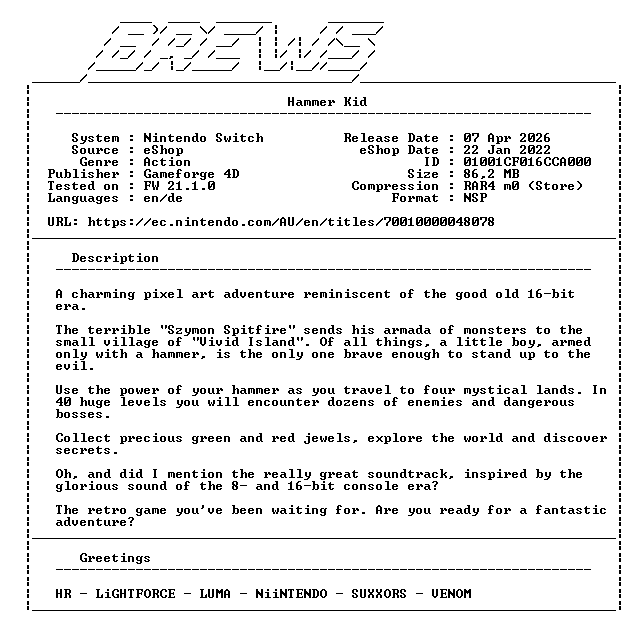 BREWS

Hammer Kid

System : Nintendo Switch
Source : eShop
Genre : Action
Publisher : Gameforge 4D
Tested on : FW 21.1.0
Languages : en/de

Release Date : 07 Apr 2026
eShop Date : 22 Jan 2022
ID : 01001CF016CCA000
Size : 86,2 MB
Compression : RAR4 m0 (Store)
Format : NSP

URL: https://ec.nintendo.com/AU/en/titles/70010000048078

Description

A charming pixel art adventure reminiscent of the good old 16-bit era.

The terrible "Szymon Spitfire" sends his armada of monsters to the small village of "Vivid Island". Of all things, a little boy, armed only with a hammer, is the only one brave enough to stand up to the evil.

Use the power of your hammer as you travel to four mystical lands. In 40 huge levels you will encounter dozens of enemies and dangerous bosses.

Collect precious green and red jewels, explore the world and discover secrets.

Oh, and did I mention the really great soundtrack, inspired by the glorious sound of the 8- and 16-bit console era?

The retro game you've been waiting for. Are you ready for a fantastic adventure?

Greetings

HR - LiGHTFORCE - LUMA - NiiNTENDO - SUXXORS - VENOM